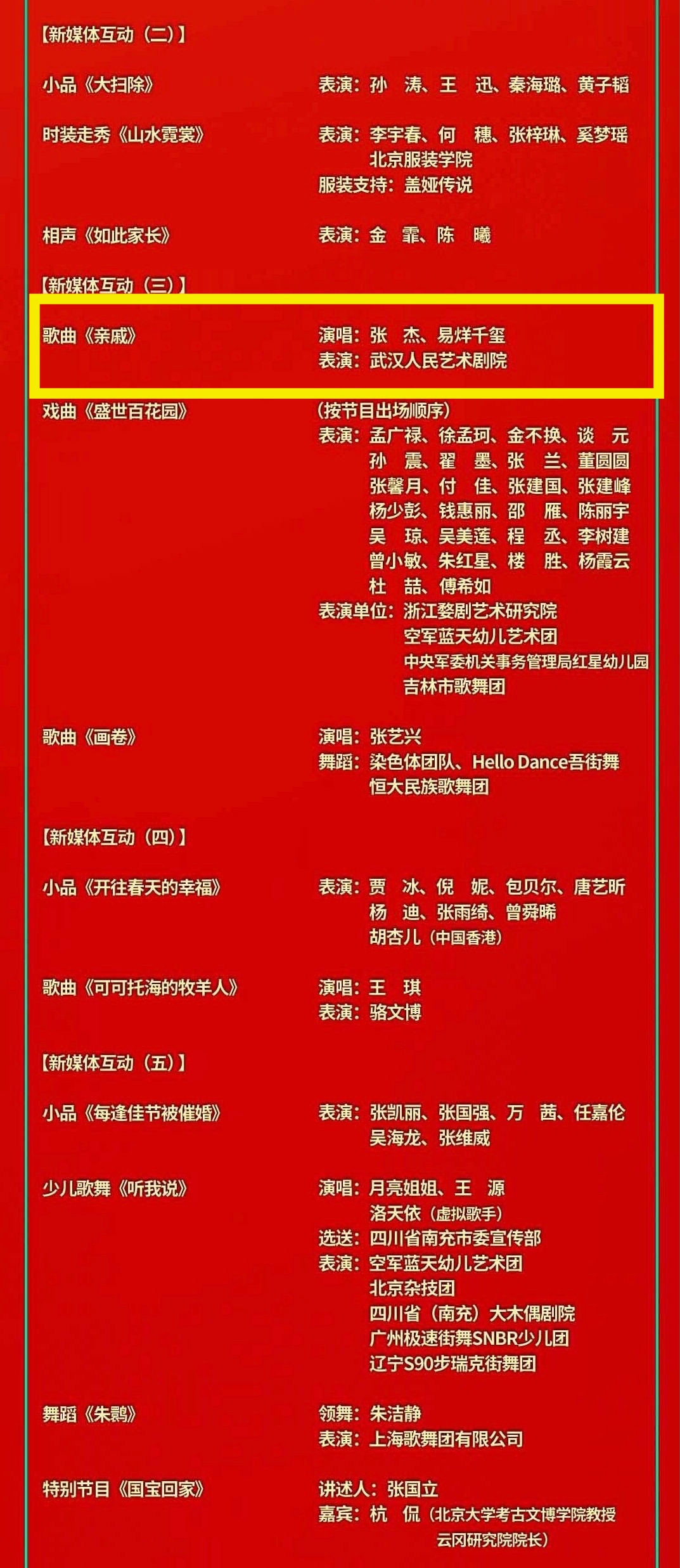 【新媒体互动（二）】

小品《大扫除》　表演：孙　涛、王　迅、秦海璐、黄子韬

时装走秀《山水霓裳》　表演：李宇春、何　穗、张梓琳、奚梦瑶
北京服装学院
服装支持：盖娅传说

相声《如此家长》　表演：金　霏、陈　曦

【新媒体互动（三）】

歌曲《亲戚》　演唱：张　杰、易烊千玺
表演：武汉人民艺术剧院

戏曲《盛世百花园》　（按节目出场顺序）
表演：孟广禄、徐孟珂、金不换、谈　元
孙　震、翟　墨、张　兰、董圆圆
张馨月、付　佳、张建国、张建峰
杨少彭、钱惠丽、邵　雁、陈丽宇
吴　琼、吴美莲、程　丞、李树建
曾小敏、朱红星、楼　胜、杨霞云
杜　喆、傅希如
表演单位：浙江婺剧艺术研究院
空军蓝天幼儿艺术团
中央军委机关事务管理局红星幼儿园
吉林市歌舞团

歌曲《画卷》　演唱：张艺兴
舞蹈：染色体团队、Hello Dance吾街舞
恒大民族歌舞团

【新媒体互动（四）】

小品《开往春天的幸福》　表演：贾　冰、倪　妮、包贝尔、唐艺昕
杨　迪、张雨绮、曾舜晞
胡杏儿（中国香港）

歌曲《可可托海的牧羊人》　演唱：王　琪
表演：骆文博

【新媒体互动（五）】

小品《每逢佳节被催婚》　表演：张凯丽、张国强、万　茜、任嘉伦
吴海龙、张维威

少儿歌舞《听我说》　演唱：月亮姐姐、王　源
洛天依（虚拟歌手）
选送：四川省南充市委宣传部
表演：空军蓝天幼儿艺术团
北京杂技团
四川省（南充）大木偶剧院
广州极速街舞SNBR少儿团
辽宁S90步瑞克街舞团

舞蹈《朱鹮》　领舞：朱洁静
表演：上海歌舞团有限公司

特别节目《国宝回家》　讲述人：张国立
嘉宾：杭　侃（北京大学考古文博学院教授
云冈研究院院长）